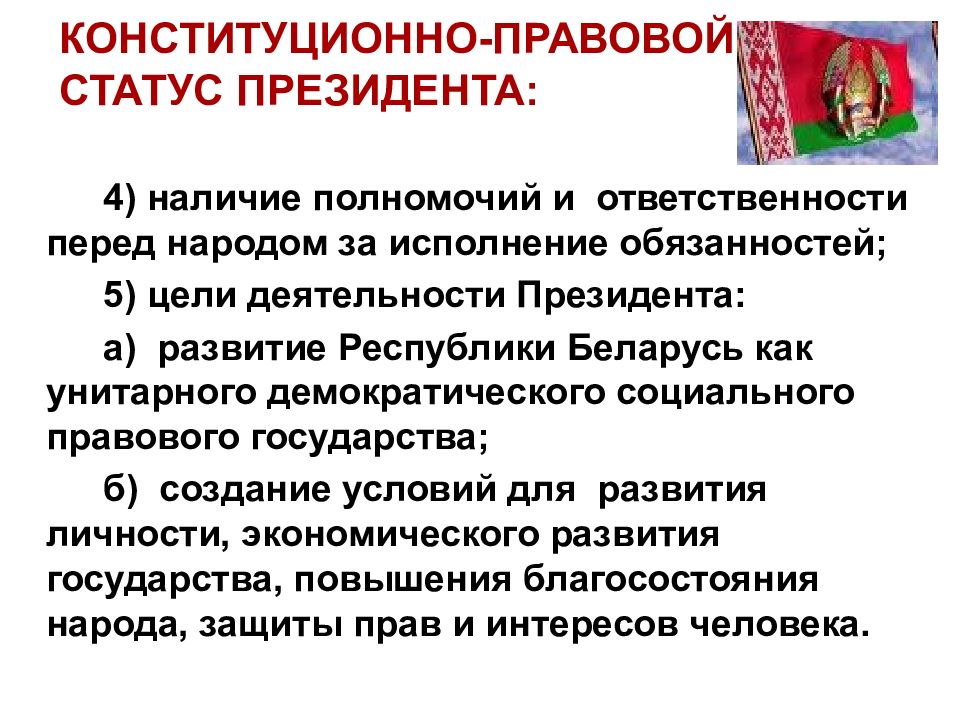 КОНСТИТУЦИОННО-ПРАВОВОЙ СТАТУС ПРЕЗИДЕНТА:

4) наличие полномочий и ответственности перед народом за исполнение обязанностей;

5) цели деятельности Президента:

а) развитие Республики Беларусь как унитарного демократического социального правового государства;

б) создание условий для развития личности, экономического развития государства, повышения благосостояния народа, защиты прав и интересов человека.